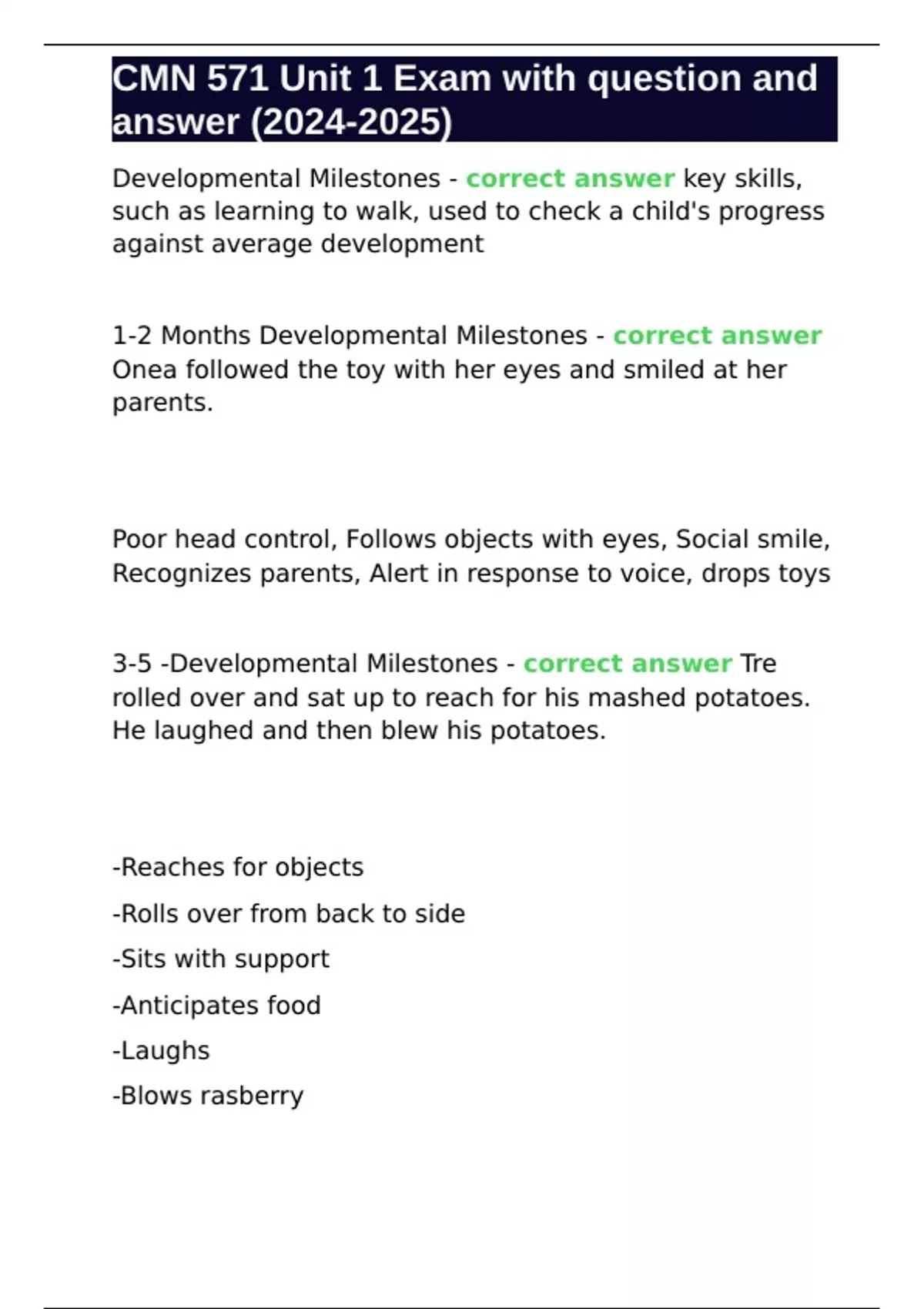 CMN 571 Unit 1 Exam with question and answer (2024-2025)

Developmental Milestones - correct answer key skills, such as learning to walk, used to check a child's progress against average development

1-2 Months Developmental Milestones - correct answer Onea followed the toy with her eyes and smiled at her parents.

Poor head control, Follows objects with eyes, Social smile, Recognizes parents, Alert in response to voice, drops toys

3-5 -Developmental Milestones - correct answer Tre rolled over and sat up to reach for his mashed potatoes. He laughed and then blew his potatoes.

-Reaches for objects
-Rolls over from back to side
-Sits with support
-Anticipates food
-Laughs
-Blows rasberry